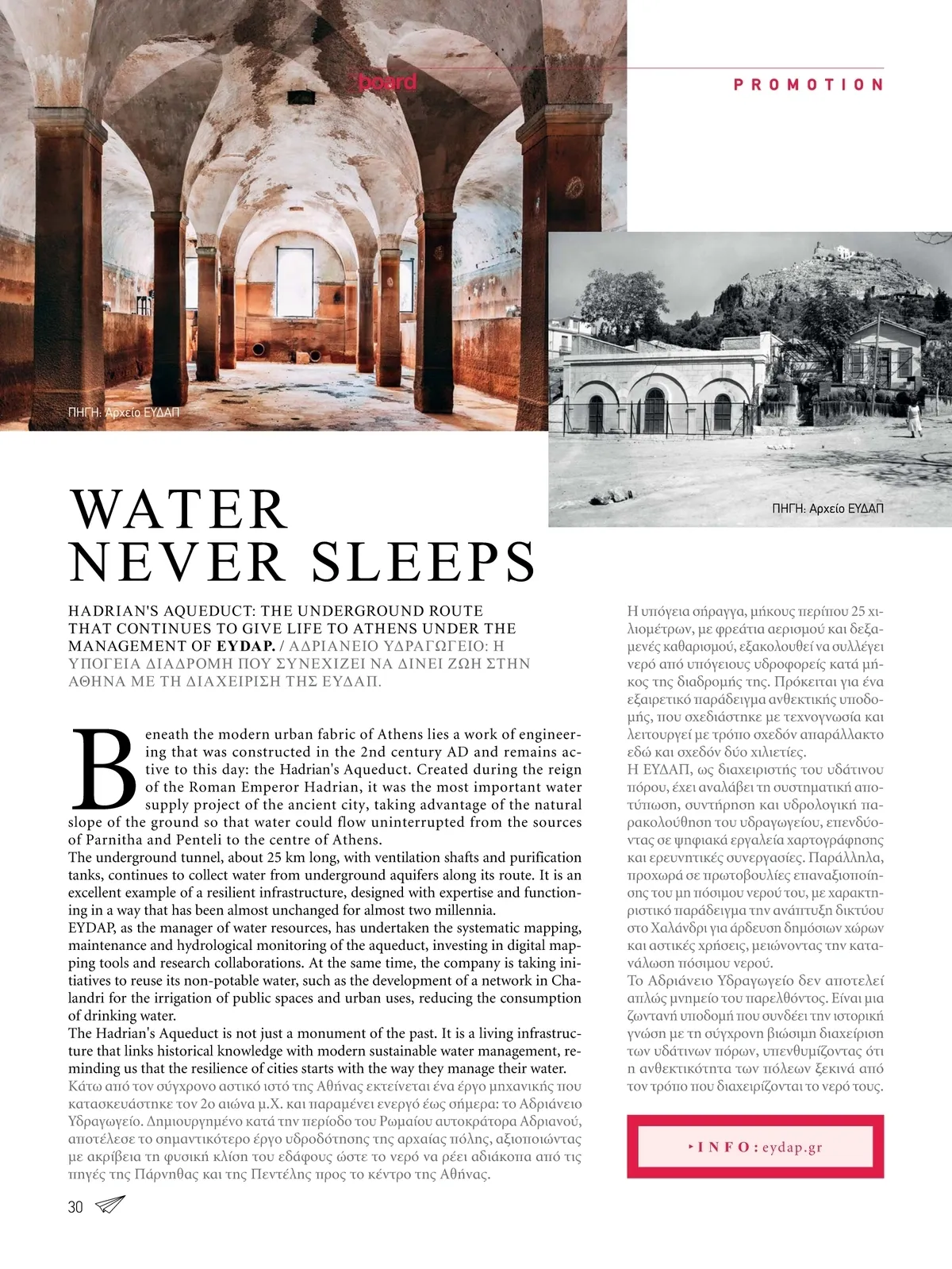 board

PROMOTION

ΠΗΓΗ: Αρχείο ΕΥΔΑΠ

ΠΗΓΗ: Αρχείο ΕΥΔΑΠ

WATER NEVER SLEEPS

HADRIAN'S AQUEDUCT: THE UNDERGROUND ROUTE THAT CONTINUES TO GIVE LIFE TO ATHENS UNDER THE MANAGEMENT OF EYDAP. / ΑΔΡΙΑΝΕΙΟ ΥΔΡΑΓΩΓΕΙΟ: Η ΥΠΟΓΕΙΑ ΔΙΑΔΡΟΜΗ ΠΟΥ ΣΥΝΕΧΙΖΕΙ ΝΑ ΔΙΝΕΙ ΖΩΗ ΣΤΗΝ ΑΘΗΝΑ ΜΕ ΤΗ ΔΙΑΧΕΙΡΙΣΗ ΤΗΣ ΕΥΔΑΠ.

Beneath the modern urban fabric of Athens lies a work of engineering that was constructed in the 2nd century AD and remains active to this day: the Hadrian's Aqueduct. Created during the reign of the Roman Emperor Hadrian, it was the most important water supply project of the ancient city, taking advantage of the natural slope of the ground so that water could flow uninterrupted from the sources of Parnitha and Penteli to the centre of Athens.
The underground tunnel, about 25 km long, with ventilation shafts and purification tanks, continues to collect water from underground aquifers along its route. It is an excellent example of a resilient infrastructure, designed with expertise and functioning in a way that has been almost unchanged for almost two millennia.
EYDAP, as the manager of water resources, has undertaken the systematic mapping, maintenance and hydrological monitoring of the aqueduct, investing in digital mapping tools and research collaborations. At the same time, the company is taking initiatives to reuse its non-potable water, such as the development of a network in Chalandri for the irrigation of public spaces and urban uses, reducing the consumption of drinking water.
The Hadrian's Aqueduct is not just a monument of the past. It is a living infrastructure that links historical knowledge with modern sustainable water management, reminding us that the resilience of cities starts with the way they manage their water.
Κάτω από τον σύγχρονο αστικό ιστό της Αθήνας εκτείνεται ένα έργο μηχανικής που κατασκευάστηκε τον 2ο αιώνα μ.Χ. και παραμένει ενεργό έως σήμερα: το Αδριάνειο Υδραγωγείο. Δημιουργημένο κατά την περίοδο του Ρωμαίου αυτοκράτορα Αδριανού, αποτέλεσε το σημαντικότερο έργο υδροδότησης της αρχαίας πόλης, αξιοποιώντας με ακρίβεια τη φυσική κλίση του εδάφους ώστε το νερό να ρέει αδιάκοπα από τις πηγές της Πάρνηθας και της Πεντέλης προς το κέντρο της Αθήνας.

Η υπόγεια σήραγγα, μήκους περίπου 25 χιλιομέτρων, με φρεάτια αερισμού και δεξαμενές καθαρισμού, εξακολουθεί να συλλέγει νερό από υπόγειους υδροφορείς κατά μήκος της διαδρομής της. Πρόκειται για ένα εξαιρετικό παράδειγμα ανθεκτικής υποδομής, που σχεδιάστηκε με τεχνογνωσία και λειτουργεί με τρόπο σχεδόν απαράλλακτο εδώ και σχεδόν δύο χιλιετίες.
Η ΕΥΔΑΠ, ως διαχειριστής του υδάτινου πόρου, έχει αναλάβει τη συστηματική αποτύπωση, συντήρηση και υδρολογική παρακολούθηση του υδραγωγείου, επενδύοντας σε ψηφιακά εργαλεία χαρτογράφησης και ερευνητικές συνεργασίες. Παράλληλα, προχωρά σε πρωτοβουλίες επαναξιοποίησης του μη πόσιμου νερού του, με χαρακτηριστικό παράδειγμα την ανάπτυξη δικτύου στο Χαλάνδρι για άρδευση δημόσιων χώρων και αστικές χρήσεις, μειώνοντας την κατανάλωση πόσιμου νερού.
Το Αδριάνειο Υδραγωγείο δεν αποτελεί απλώς μνημείο του παρελθόντος. Είναι μια ζωντανή υποδομή που συνδέει την ιστορική γνώση με τη σύγχρονη βιώσιμη διαχείριση των υδάτινων πόρων, υπενθυμίζοντας ότι η ανθεκτικότητα των πόλεων ξεκινά από τον τρόπο που διαχειρίζονται το νερό τους.

INFO: eydap.gr

30